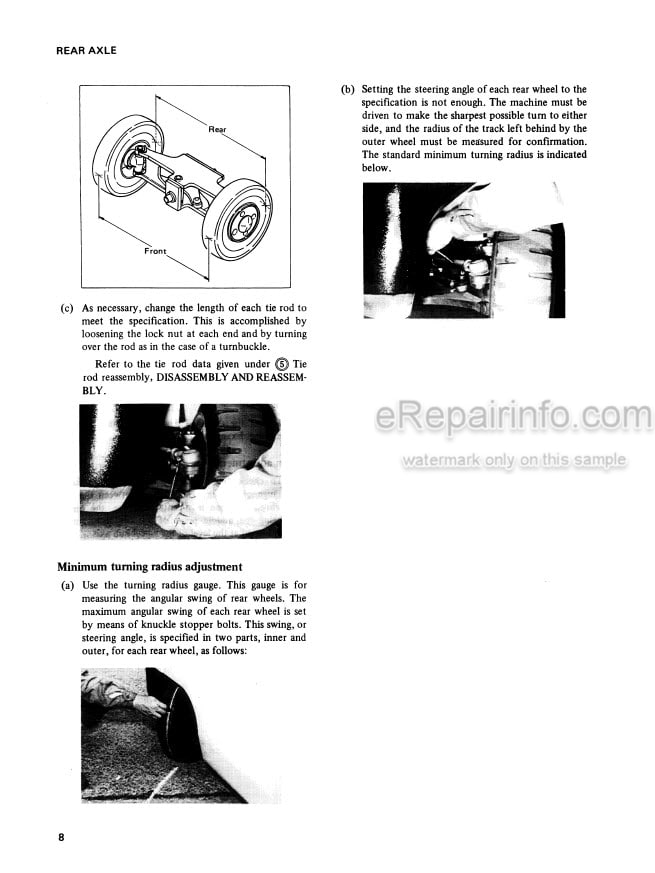 REAR AXLE

Rear

Front

(c) As necessary, change the length of each tie rod to meet the specification. This is accomplished by loosening the lock nut at each end and by turning over the rod as in the case of a turnbuckle.

Refer to the tie rod data given under ⑤ Tie rod reassembly, DISASSEMBLY AND REASSEMBLY.

Minimum turning radius adjustment

(a) Use the turning radius gauge. This gauge is for measuring the angular swing of rear wheels. The maximum angular swing of each rear wheel is set by means of knuckle stopper bolts. This swing, or steering angle, is specified in two parts, inner and outer, for each rear wheel, as follows:

(b) Setting the steering angle of each rear wheel to the specification is not enough. The machine must be driven to make the sharpest possible turn to either side, and the radius of the track left behind by the outer wheel must be measured for confirmation. The standard minimum turning radius is indicated below.

eRepairinfo.com
watermark only on this sample

8